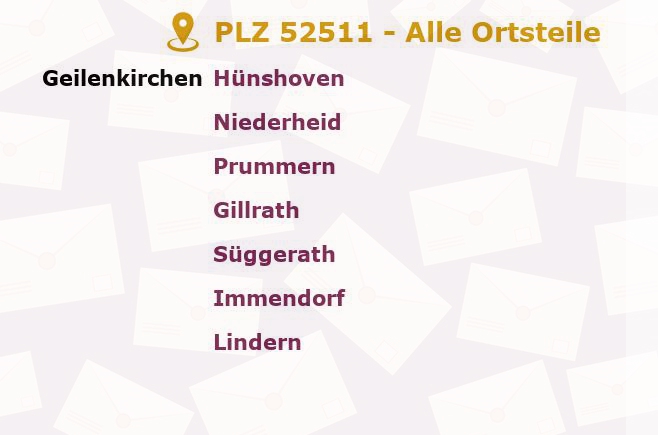 PLZ 52511 - Alle Ortsteile

Geilenkirchen Hünshoven
Niederheid
Prummern
Gillrath
Süggerath
Immendorf
Lindern